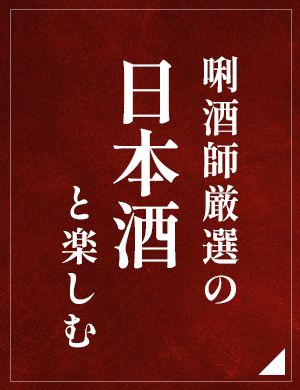 唎酒師厳選の
日本酒
と楽しむ